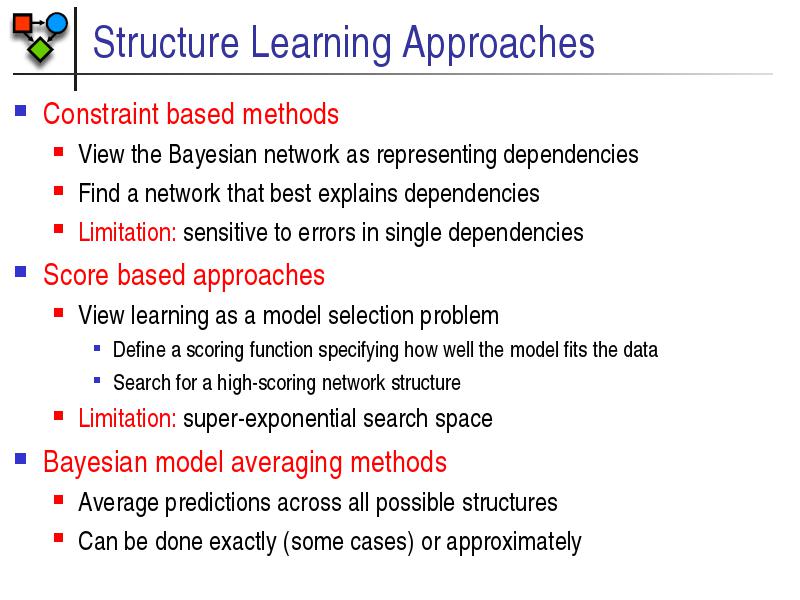 Structure Learning Approaches

- Constraint based methods
  - View the Bayesian network as representing dependencies
  - Find a network that best explains dependencies
  - Limitation: sensitive to errors in single dependencies
- Score based approaches
  - View learning as a model selection problem
    - Define a scoring function specifying how well the model fits the data
    - Search for a high-scoring network structure
  - Limitation: super-exponential search space
- Bayesian model averaging methods
  - Average predictions across all possible structures
  - Can be done exactly (some cases) or approximately